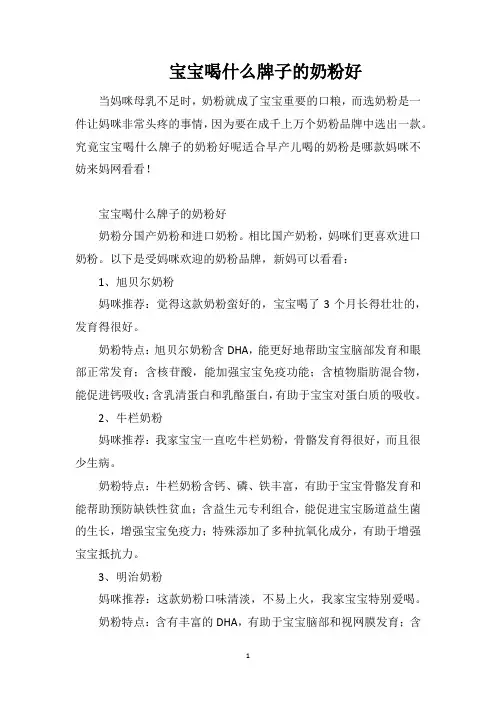 宝宝喝什么牌子的奶粉好

当妈咪母乳不足时，奶粉就成了宝宝重要的口粮，而选奶粉是一件让妈咪非常头疼的事情，因为要在成千上万个奶粉品牌中选出一款。究竟宝宝喝什么牌子的奶粉好呢适合早产儿喝的奶粉是哪款妈咪不妨来妈网看看！

宝宝喝什么牌子的奶粉好

奶粉分国产奶粉和进口奶粉。相比国产奶粉，妈咪们更喜欢进口奶粉。以下是受妈咪欢迎的奶粉品牌，新妈可以看看：

1、旭贝尔奶粉

妈咪推荐：觉得这款奶粉蛮好的，宝宝喝了 3 个月长得壮壮的，发育得很好。

奶粉特点：旭贝尔奶粉含 DHA，能更好地帮助宝宝脑部发育和眼部正常发育；含核苷酸，能加强宝宝免疫功能；含植物脂肪混合物，能促进钙吸收；含乳清蛋白和乳酪蛋白，有助于宝宝对蛋白质的吸收。

2、牛栏奶粉

妈咪推荐：我家宝宝一直吃牛栏奶粉，骨骼发育得很好，而且很少生病。

奶粉特点：牛栏奶粉含钙、磷、铁丰富，有助于宝宝骨骼发育和能帮助预防缺铁性贫血；含益生元专利组合，能促进宝宝肠道益生菌的生长，增强宝宝免疫力；特殊添加了多种抗氧化成分，有助于增强宝宝抵抗力。

3、明治奶粉

妈咪推荐：这款奶粉口味清淡，不易上火，我家宝宝特别爱喝。

奶粉特点：含有丰富的 DHA，有助于宝宝脑部和视网膜发育；含

1